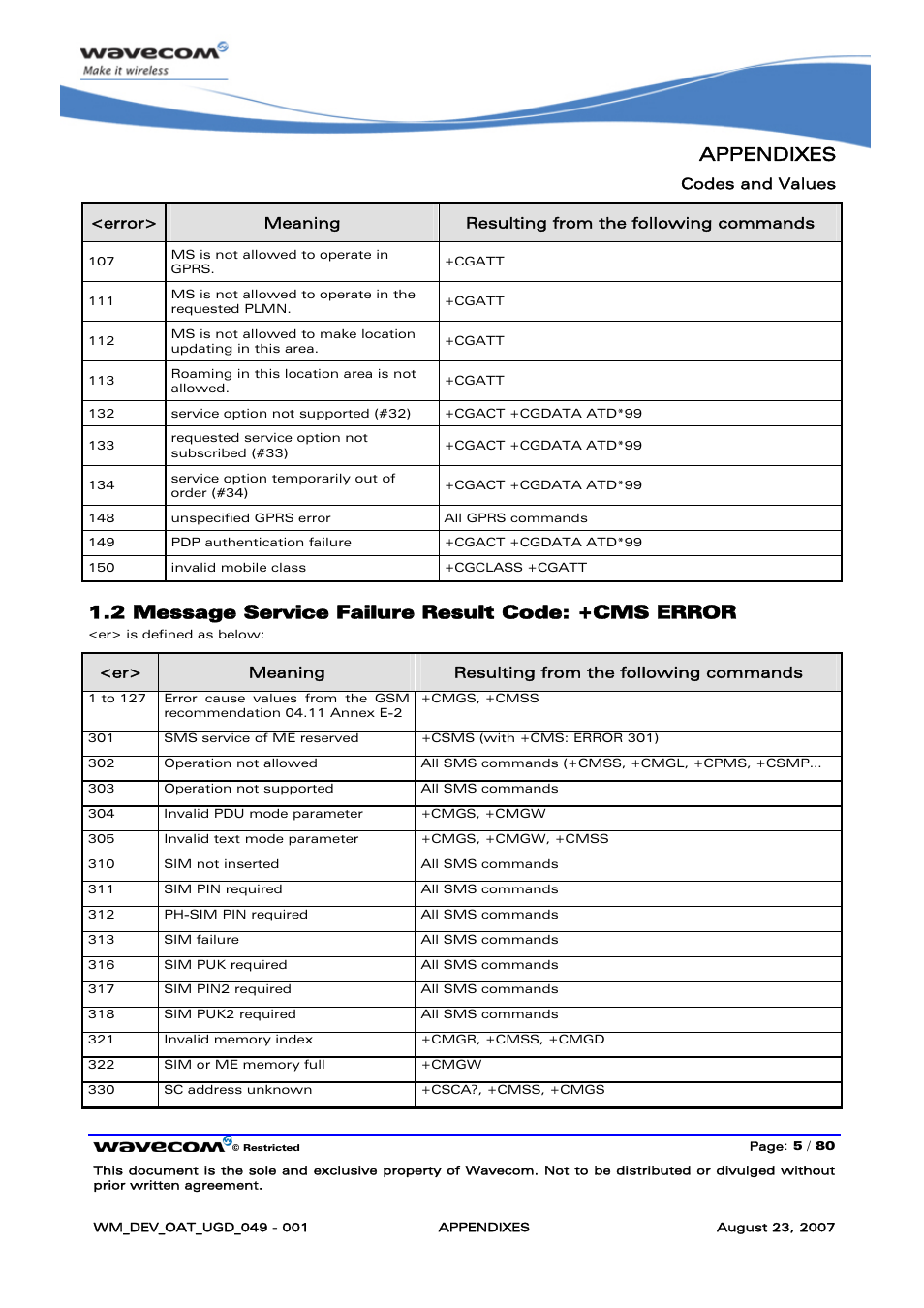 wavecom
Make it wireless

APPENDIXES

Codes and Values

| <error> | Meaning | Resulting from the following commands |
|---|---|---|
| 107 | MS is not allowed to operate in GPRS. | +CGATT |
| 111 | MS is not allowed to operate in the requested PLMN. | +CGATT |
| 112 | MS is not allowed to make location updating in this area. | +CGATT |
| 113 | Roaming in this location area is not allowed. | +CGATT |
| 132 | service option not supported (#32) | +CGACT +CGDATA ATD*99 |
| 133 | requested service option not subscribed (#33) | +CGACT +CGDATA ATD*99 |
| 134 | service option temporarily out of order (#34) | +CGACT +CGDATA ATD*99 |
| 148 | unspecified GPRS error | All GPRS commands |
| 149 | PDP authentication failure | +CGACT +CGDATA ATD*99 |
| 150 | invalid mobile class | +CGCLASS +CGATT |

1.2 Message Service Failure Result Code: +CMS ERROR

<er> is defined as below:

| <er> | Meaning | Resulting from the following commands |
|---|---|---|
| 1 to 127 | Error cause values from the GSM recommendation 04.11 Annex E-2 | +CMGS, +CMSS |
| 301 | SMS service of ME reserved | +CSMS (with +CMS: ERROR 301) |
| 302 | Operation not allowed | All SMS commands (+CMSS, +CMGL, +CPMS, +CSMP... |
| 303 | Operation not supported | All SMS commands |
| 304 | Invalid PDU mode parameter | +CMGS, +CMGW |
| 305 | Invalid text mode parameter | +CMGS, +CMGW, +CMSS |
| 310 | SIM not inserted | All SMS commands |
| 311 | SIM PIN required | All SMS commands |
| 312 | PH-SIM PIN required | All SMS commands |
| 313 | SIM failure | All SMS commands |
| 316 | SIM PUK required | All SMS commands |
| 317 | SIM PIN2 required | All SMS commands |
| 318 | SIM PUK2 required | All SMS commands |
| 321 | Invalid memory index | +CMGR, +CMSS, +CMGD |
| 322 | SIM or ME memory full | +CMGW |
| 330 | SC address unknown | +CSCA?, +CMSS, +CMGS |

wavecom © Restricted

Page: 5 / 80

This document is the sole and exclusive property of Wavecom. Not to be distributed or divulged without prior written agreement.

WM_DEV_OAT_UGD_049 - 001 APPENDIXES August 23, 2007